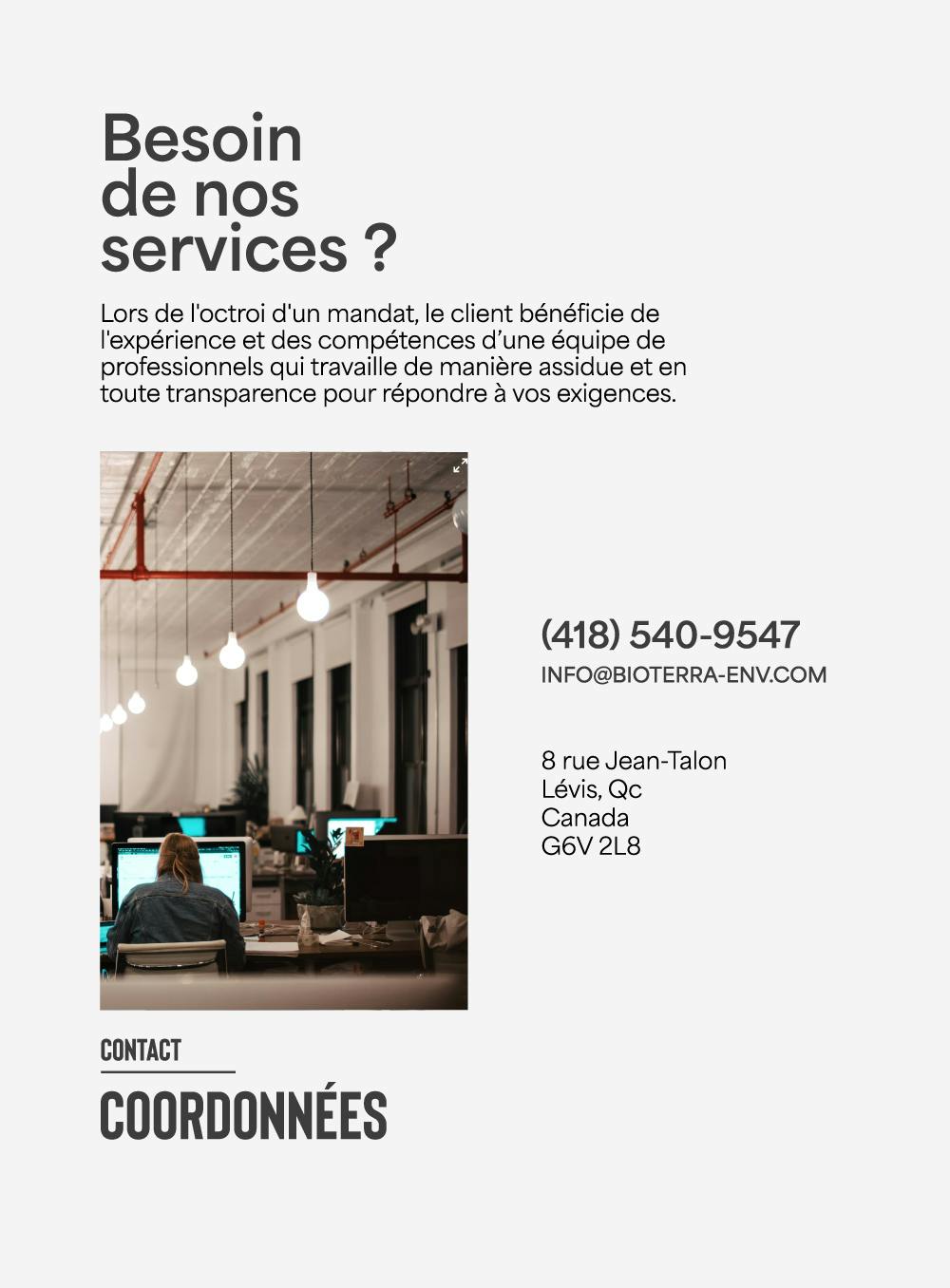 Besoin de nos services ?

Lors de l'octroi d'un mandat, le client bénéficie de l'expérience et des compétences d’une équipe de professionnels qui travaille de manière assidue et en toute transparence pour répondre à vos exigences.

(418) 540-9547
INFO@BIOTERRA-ENV.COM

8 rue Jean-Talon
Lévis, Qc
Canada
G6V 2L8

CONTACT
COORDONNÉES